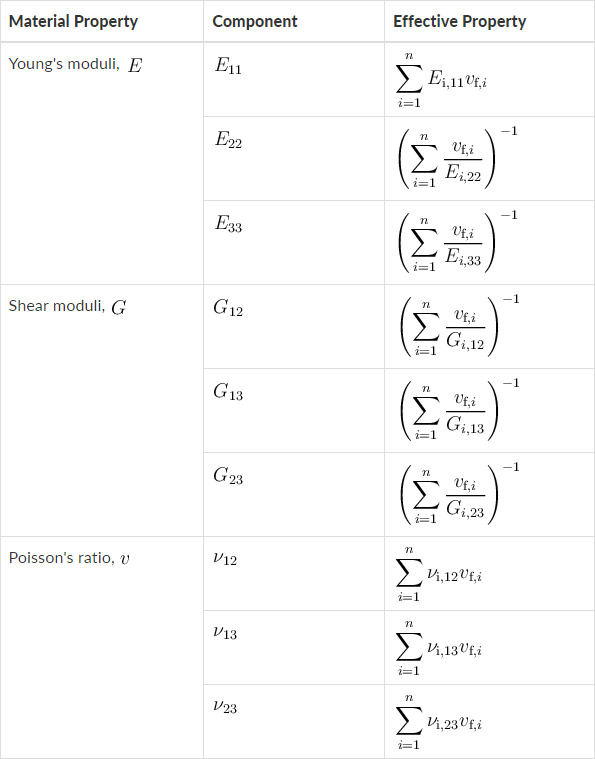 | Material Property | Component | Effective Property |
|---|---|---|
| Young's moduli, $E$ | $E_{11}$ | $\sum_{i=1}^{n} E_{\mathrm{i},11} v_{\mathrm{f},i}$ |
| | $E_{22}$ | $\left(\sum_{i=1}^{n} \frac{v_{\mathrm{f},i}}{E_{i,22}}\right)^{-1}$ |
| | $E_{33}$ | $\left(\sum_{i=1}^{n} \frac{v_{\mathrm{f},i}}{E_{i,33}}\right)^{-1}$ |
| Shear moduli, $G$ | $G_{12}$ | $\left(\sum_{i=1}^{n} \frac{v_{\mathrm{f},i}}{G_{i,12}}\right)^{-1}$ |
| | $G_{13}$ | $\left(\sum_{i=1}^{n} \frac{v_{\mathrm{f},i}}{G_{i,13}}\right)^{-1}$ |
| | $G_{23}$ | $\left(\sum_{i=1}^{n} \frac{v_{\mathrm{f},i}}{G_{i,23}}\right)^{-1}$ |
| Poisson's ratio, $v$ | $\nu_{12}$ | $\sum_{i=1}^{n} \nu_{\mathrm{i},12} v_{\mathrm{f},i}$ |
| | $\nu_{13}$ | $\sum_{i=1}^{n} \nu_{\mathrm{i},13} v_{\mathrm{f},i}$ |
| | $\nu_{23}$ | $\sum_{i=1}^{n} \nu_{\mathrm{i},23} v_{\mathrm{f},i}$ |